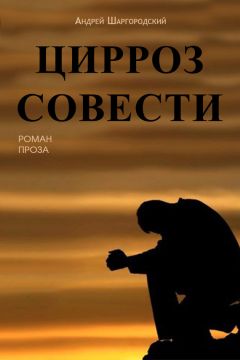 Андрей Шаргородский

ЦИРРОЗ СОВЕСТИ

РОМАН
ПРОЗА